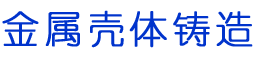 金属壳体铸造